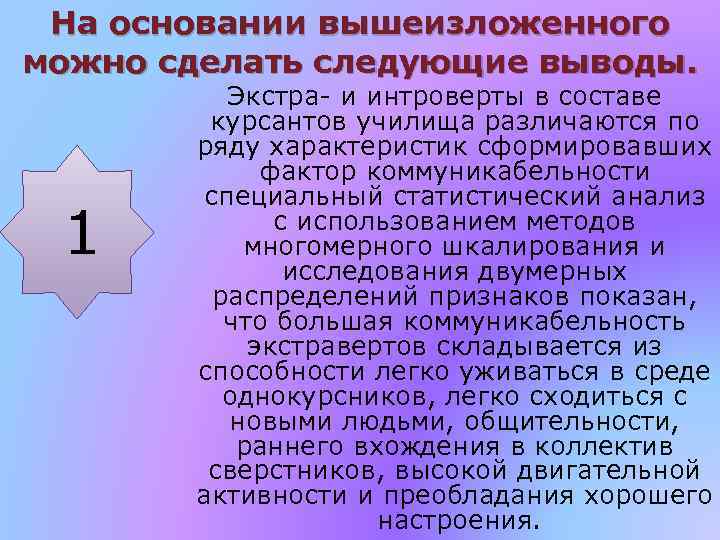 На основании вышеизложенного можно сделать следующие выводы.

1

Экстра- и интроверты в составе курсантов училища различаются по ряду характеристик сформировавших фактор коммуникабельности специальный статистический анализ с использованием методов многомерного шкалирования и исследования двумерных распределений признаков показан, что большая коммуникабельность экстравертов складывается из способности легко уживаться в среде однокурсников, легко сходиться с новыми людьми, общительности, раннего вхождения в коллектив сверстников, высокой двигательной активности и преобладания хорошего настроения.